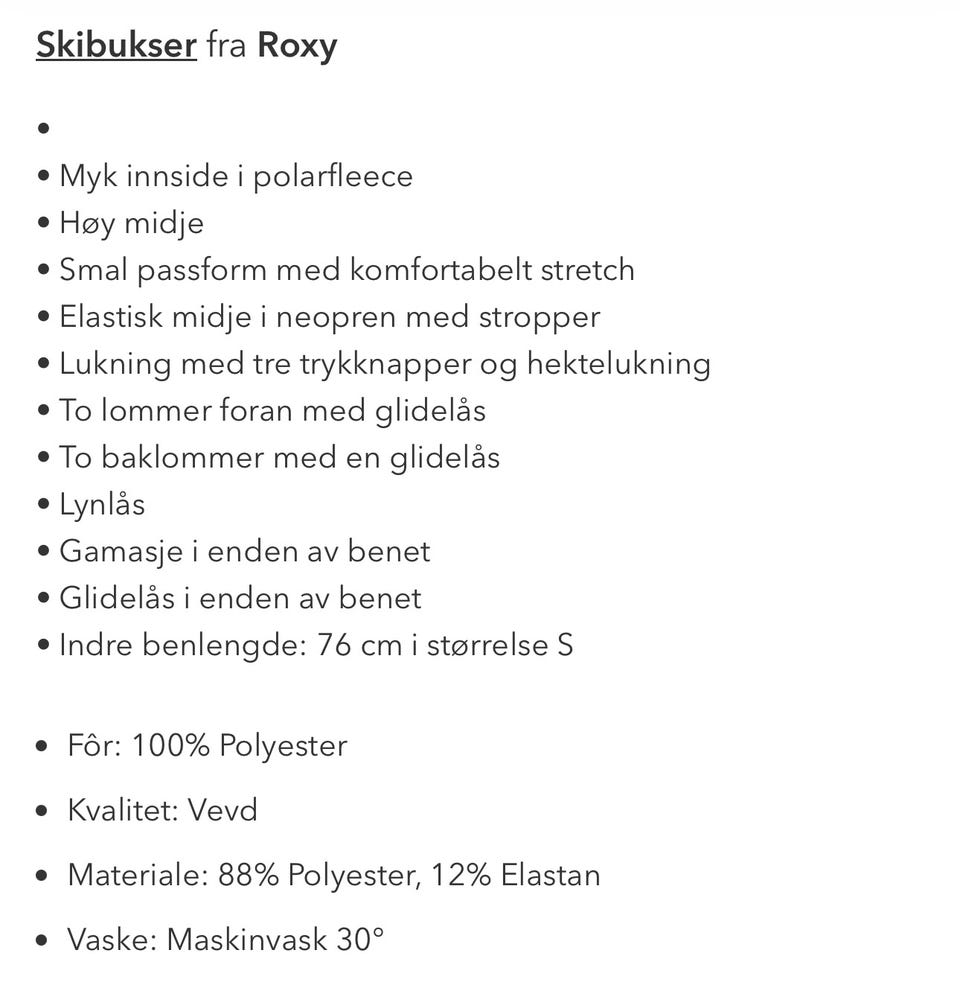 Skibukser fra Roxy

•
• Myk innside i polarfleece
• Høy midje
• Smal passform med komfortabelt stretch
• Elastisk midje i neopren med stropper
• Lukning med tre trykknapper og hektelukning
• To lommer foran med glidelås
• To baklommer med en glidelås
• Lynlås
• Gamasje i enden av benet
• Glidelås i enden av benet
• Indre benlengde: 76 cm i størrelse S

• Fôr: 100% Polyester
• Kvalitet: Vevd
• Materiale: 88% Polyester, 12% Elastan
• Vaske: Maskinvask 30°